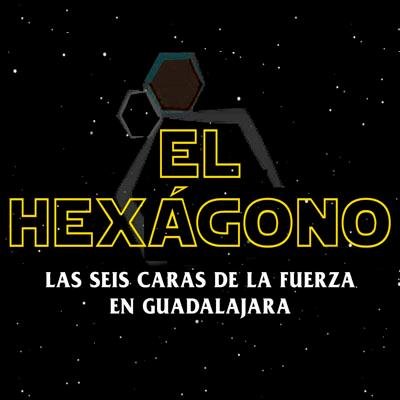 EL
HEXÁGONO

LAS SEIS CARAS DE LA FUERZA
EN GUADALAJARA